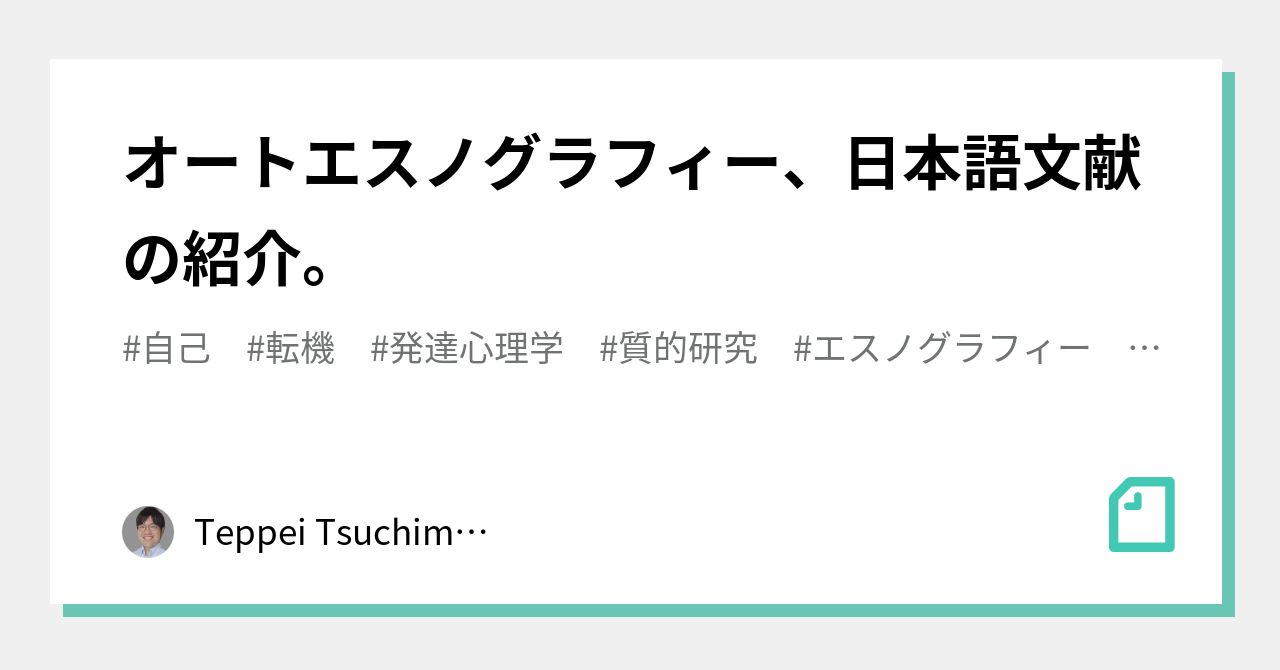 オートエスノグラフィー、日本語文献の紹介。

#自己　#転機　#発達心理学　#質的研究　#エスノグラフィー　…

Teppei Tsuchim…